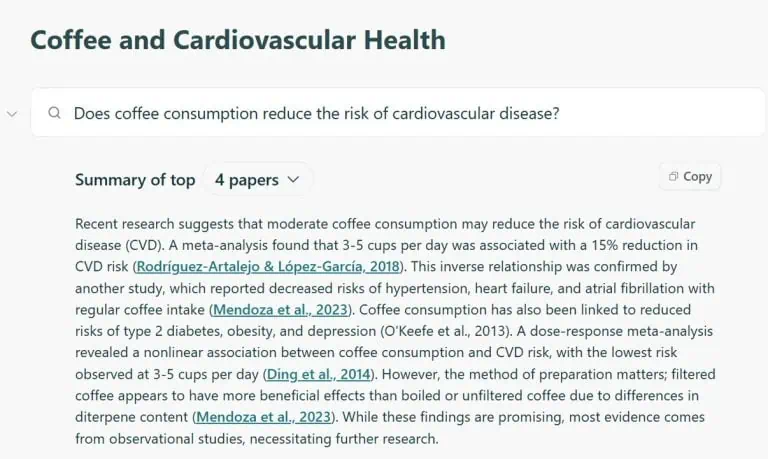 Coffee and Cardiovascular Health

Does coffee consumption reduce the risk of cardiovascular disease?

Summary of top 4 papers

Copy

Recent research suggests that moderate coffee consumption may reduce the risk of cardiovascular disease (CVD). A meta-analysis found that 3-5 cups per day was associated with a 15% reduction in CVD risk (Rodríguez-Artalejo & López-García, 2018). This inverse relationship was confirmed by another study, which reported decreased risks of hypertension, heart failure, and atrial fibrillation with regular coffee intake (Mendoza et al., 2023). Coffee consumption has also been linked to reduced risks of type 2 diabetes, obesity, and depression (O'Keefe et al., 2013). A dose-response meta-analysis revealed a nonlinear association between coffee consumption and CVD risk, with the lowest risk observed at 3-5 cups per day (Ding et al., 2014). However, the method of preparation matters; filtered coffee appears to have more beneficial effects than boiled or unfiltered coffee due to differences in diterpene content (Mendoza et al., 2023). While these findings are promising, most evidence comes from observational studies, necessitating further research.